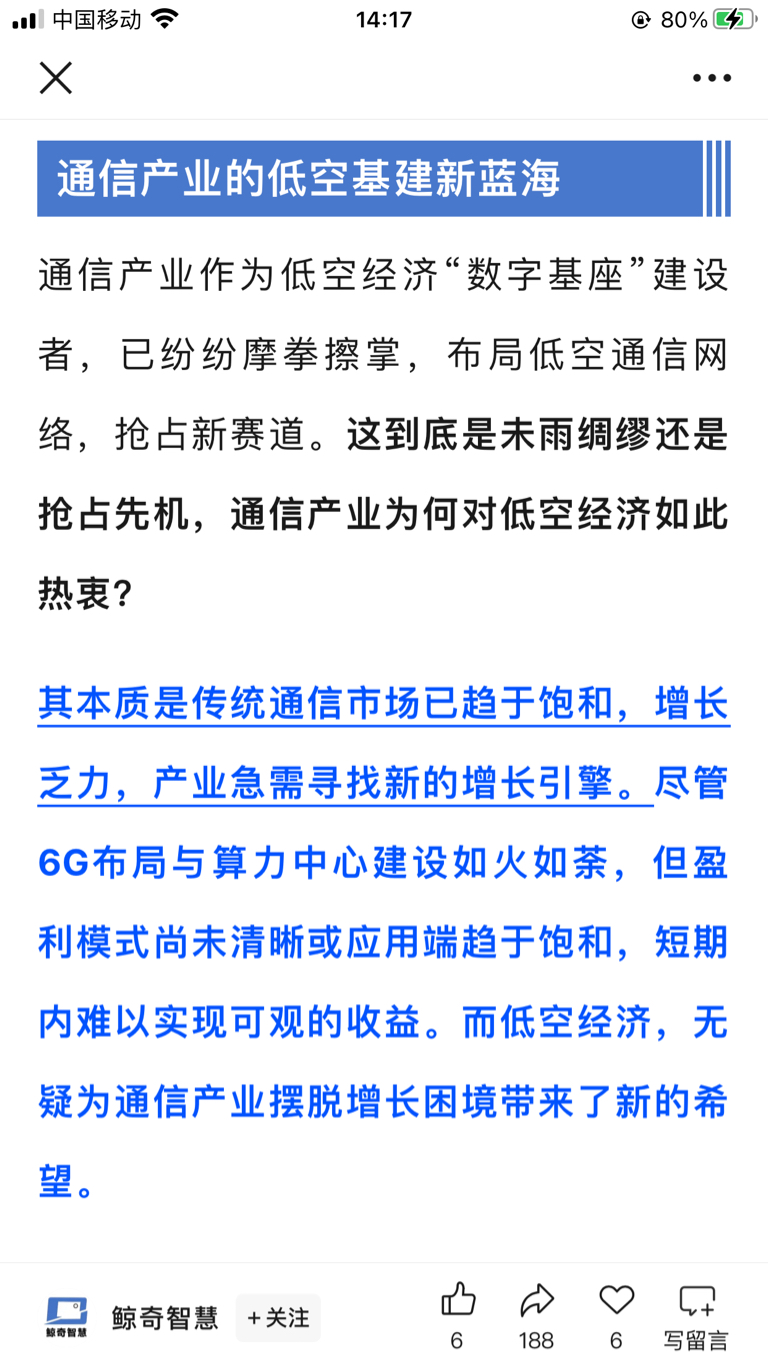 中国移动 14:17 80%

通信产业的低空基建新蓝海

通信产业作为低空经济“数字基座”建设者，已纷纷摩拳擦掌，布局低空通信网络，抢占新赛道。这到底是未雨绸缪还是抢占先机，通信产业为何对低空经济如此热衷？

其本质是传统通信市场已趋于饱和，增长乏力，产业急需寻找新的增长引擎。尽管6G布局与算力中心建设如火如荼，但盈利模式尚未清晰或应用端趋于饱和，短期内难以实现可观的收益。而低空经济，无疑为通信产业摆脱增长困境带来了新的希望。

鲸奇智慧 鲸奇智慧 +关注 6 188 6 写留言